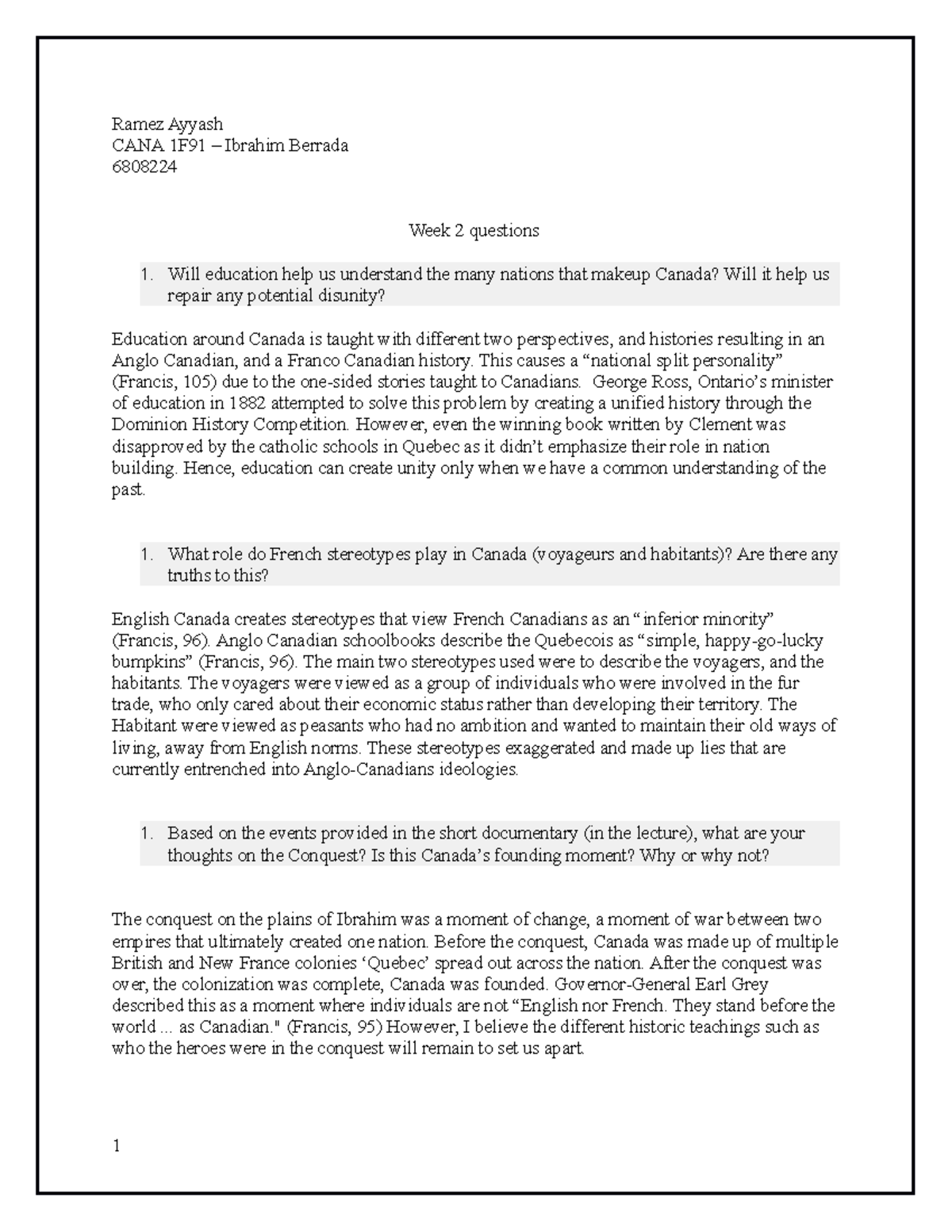 Ramez Ayyash
CANA 1F91 – Ibrahim Berrada
6808224

Week 2 questions

1. Will education help us understand the many nations that makeup Canada? Will it help us repair any potential disunity?

Education around Canada is taught with different two perspectives, and histories resulting in an Anglo Canadian, and a Franco Canadian history. This causes a “national split personality” (Francis, 105) due to the one-sided stories taught to Canadians. George Ross, Ontario’s minister of education in 1882 attempted to solve this problem by creating a unified history through the Dominion History Competition. However, even the winning book written by Clement was disapproved by the catholic schools in Quebec as it didn’t emphasize their role in nation building. Hence, education can create unity only when we have a common understanding of the past.

1. What role do French stereotypes play in Canada (voyageurs and habitants)? Are there any truths to this?

English Canada creates stereotypes that view French Canadians as an “inferior minority” (Francis, 96). Anglo Canadian schoolbooks describe the Quebecois as “simple, happy-go-lucky bumpkins” (Francis, 96). The main two stereotypes used were to describe the voyagers, and the habitants. The voyagers were viewed as a group of individuals who were involved in the fur trade, who only cared about their economic status rather than developing their territory. The Habitant were viewed as peasants who had no ambition and wanted to maintain their old ways of living, away from English norms. These stereotypes exaggerated and made up lies that are currently entrenched into Anglo-Canadians ideologies.

1. Based on the events provided in the short documentary (in the lecture), what are your thoughts on the Conquest? Is this Canada’s founding moment? Why or why not?

The conquest on the plains of Ibrahim was a moment of change, a moment of war between two empires that ultimately created one nation. Before the conquest, Canada was made up of multiple British and New France colonies ‘Quebec’ spread out across the nation. After the conquest was over, the colonization was complete, Canada was founded. Governor-General Earl Grey described this as a moment where individuals are not “English nor French. They stand before the world ... as Canadian." (Francis, 95) However, I believe the different historic teachings such as who the heroes were in the conquest will remain to set us apart.

1